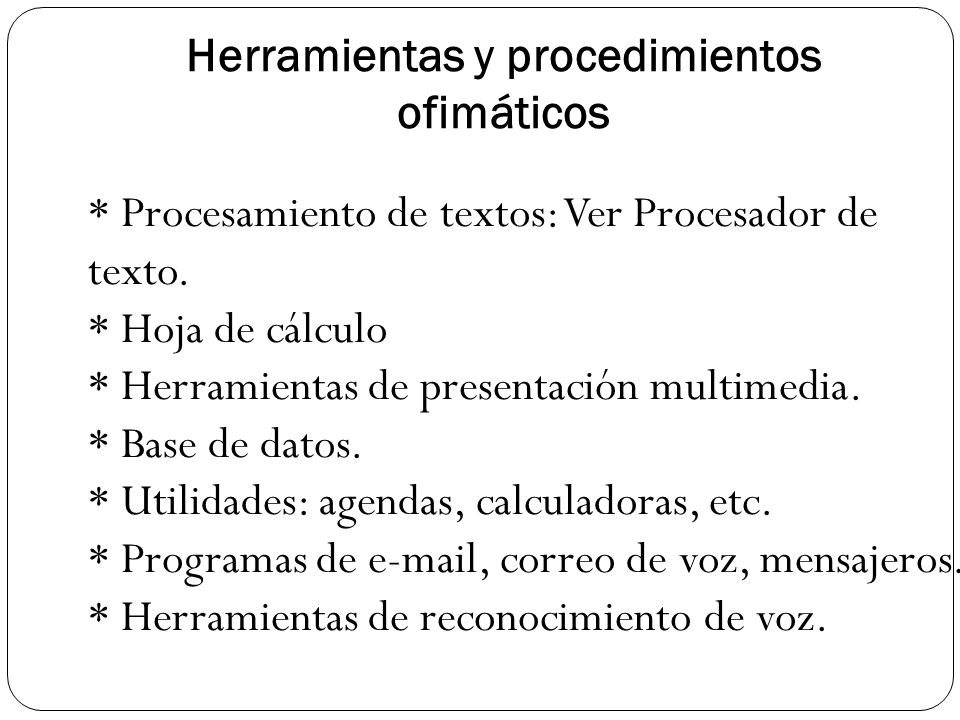 Herramientas y procedimientos ofimáticos

* Procesamiento de textos: Ver Procesador de texto.
* Hoja de cálculo
* Herramientas de presentación multimedia.
* Base de datos.
* Utilidades: agendas, calculadoras, etc.
* Programas de e-mail, correo de voz, mensajeros.
* Herramientas de reconocimiento de voz.